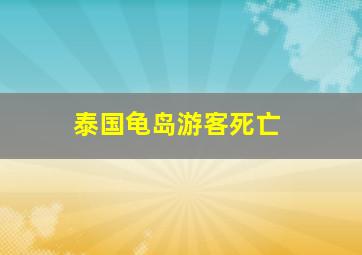 泰国龟岛游客死亡